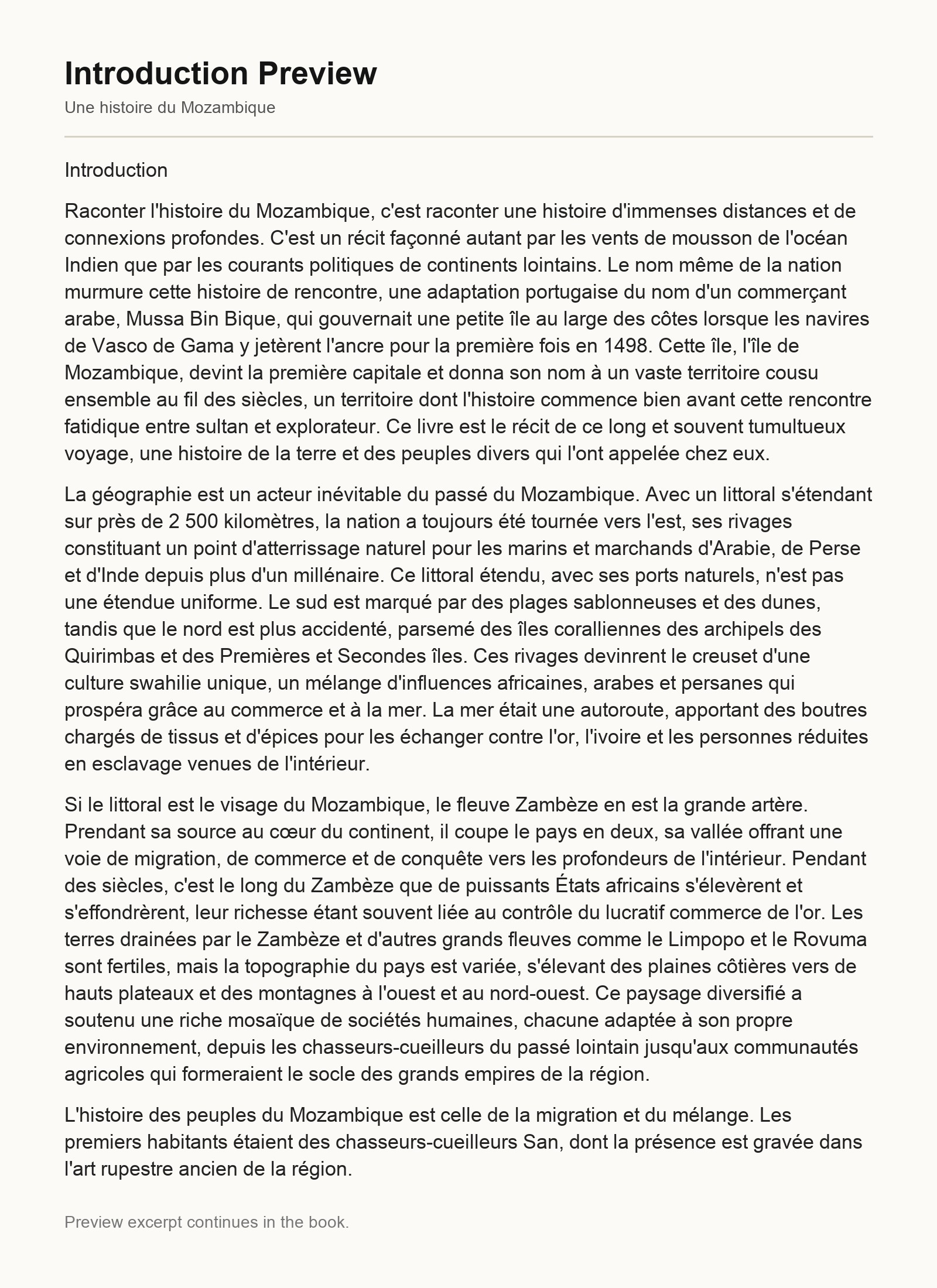 Introduction Preview

Une histoire du Mozambique

Introduction

Raconter l'histoire du Mozambique, c'est raconter une histoire d'immenses distances et de connexions profondes. C'est un récit façonné autant par les vents de mousson de l'océan Indien que par les courants politiques de continents lointains. Le nom même de la nation murmure cette histoire de rencontre, une adaptation portugaise du nom d'un commerçant arabe, Mussa Bin Bique, qui gouvernait une petite île au large des côtes lorsque les navires de Vasco de Gama y jetèrent l'ancre pour la première fois en 1498. Cette île, l'île de Mozambique, devint la première capitale et donna son nom à un vaste territoire cousu ensemble au fil des siècles, un territoire dont l'histoire commence bien avant cette rencontre fatidique entre sultan et explorateur. Ce livre est le récit de ce long et souvent tumultueux voyage, une histoire de la terre et des peuples divers qui l'ont appelée chez eux.

La géographie est un acteur inévitable du passé du Mozambique. Avec un littoral s'étendant sur près de 2 500 kilomètres, la nation a toujours été tournée vers l'est, ses rivages constituant un point d'atterrissage naturel pour les marins et marchands d'Arabie, de Perse et d'Inde depuis plus d'un millénaire. Ce littoral étendu, avec ses ports naturels, n'est pas une étendue uniforme. Le sud est marqué par des plages sablonneuses et des dunes, tandis que le nord est plus accidenté, parsemé des îles coralliennes des archipels des Quirimbas et des Premières et Secondes îles. Ces rivages devinrent le creuset d'une culture swahilie unique, un mélange d'influences africaines, arabes et persanes qui prospéra grâce au commerce et à la mer. La mer était une autoroute, apportant des boutres chargés de tissus et d'épices pour les échanger contre l'or, l'ivoire et les personnes réduites en esclavage venues de l'intérieur.

Si le littoral est le visage du Mozambique, le fleuve Zambèze en est la grande artère. Prendant sa source au cœur du continent, il coupe le pays en deux, sa vallée offrant une voie de migration, de commerce et de conquête vers les profondeurs de l'intérieur. Pendant des siècles, c'est le long du Zambèze que de puissants États africains s'élevèrent et s'effondrèrent, leur richesse étant souvent liée au contrôle du lucratif commerce de l'or. Les terres drainées par le Zambèze et d'autres grands fleuves comme le Limpopo et le Rovuma sont fertiles, mais la topographie du pays est variée, s'élevant des plaines côtières vers de hauts plateaux et des montagnes à l'ouest et au nord-ouest. Ce paysage diversifié a soutenu une riche mosaïque de sociétés humaines, chacune adaptée à son propre environnement, depuis les chasseurs-cueilleurs du passé lointain jusqu'aux communautés agricoles qui formeraient le socle des grands empires de la région.

L'histoire des peuples du Mozambique est celle de la migration et du mélange. Les premiers habitants étaient des chasseurs-cueilleurs San, dont la présence est gravée dans l'art rupestre ancien de la région.

Preview excerpt continues in the book.